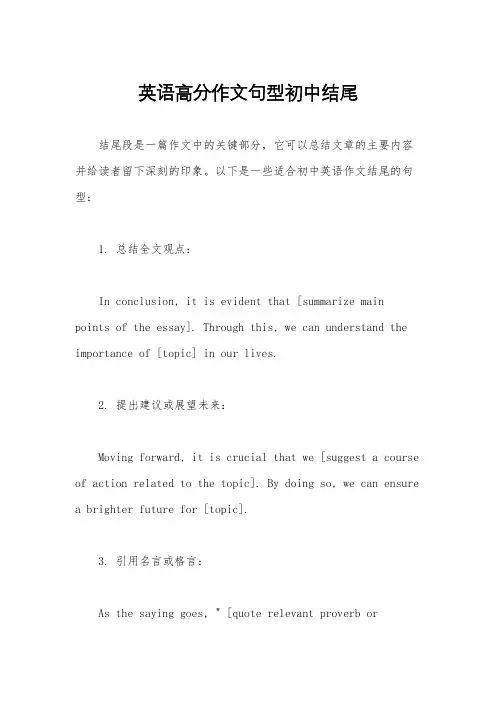 英语高分作文句型初中结尾

结尾段是一篇作文中的关键部分，它可以总结文章的主要内容并给读者留下深刻的印象。以下是一些适合初中英语作文结尾的句型：

1. 总结全文观点：

In conclusion, it is evident that [summarize main points of the essay]. Through this, we can understand the importance of [topic] in our lives.

2. 提出建议或展望未来：

Moving forward, it is crucial that we [suggest a course of action related to the topic]. By doing so, we can ensure a brighter future for [topic].

3. 引用名言或格言：

As the saying goes, " [quote relevant proverb or